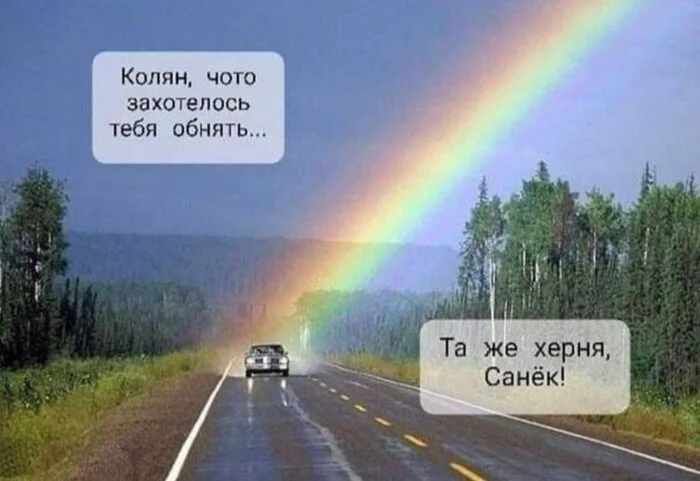 Колян, чото захотелось тебя обнять...

Та же херня, Санёк!